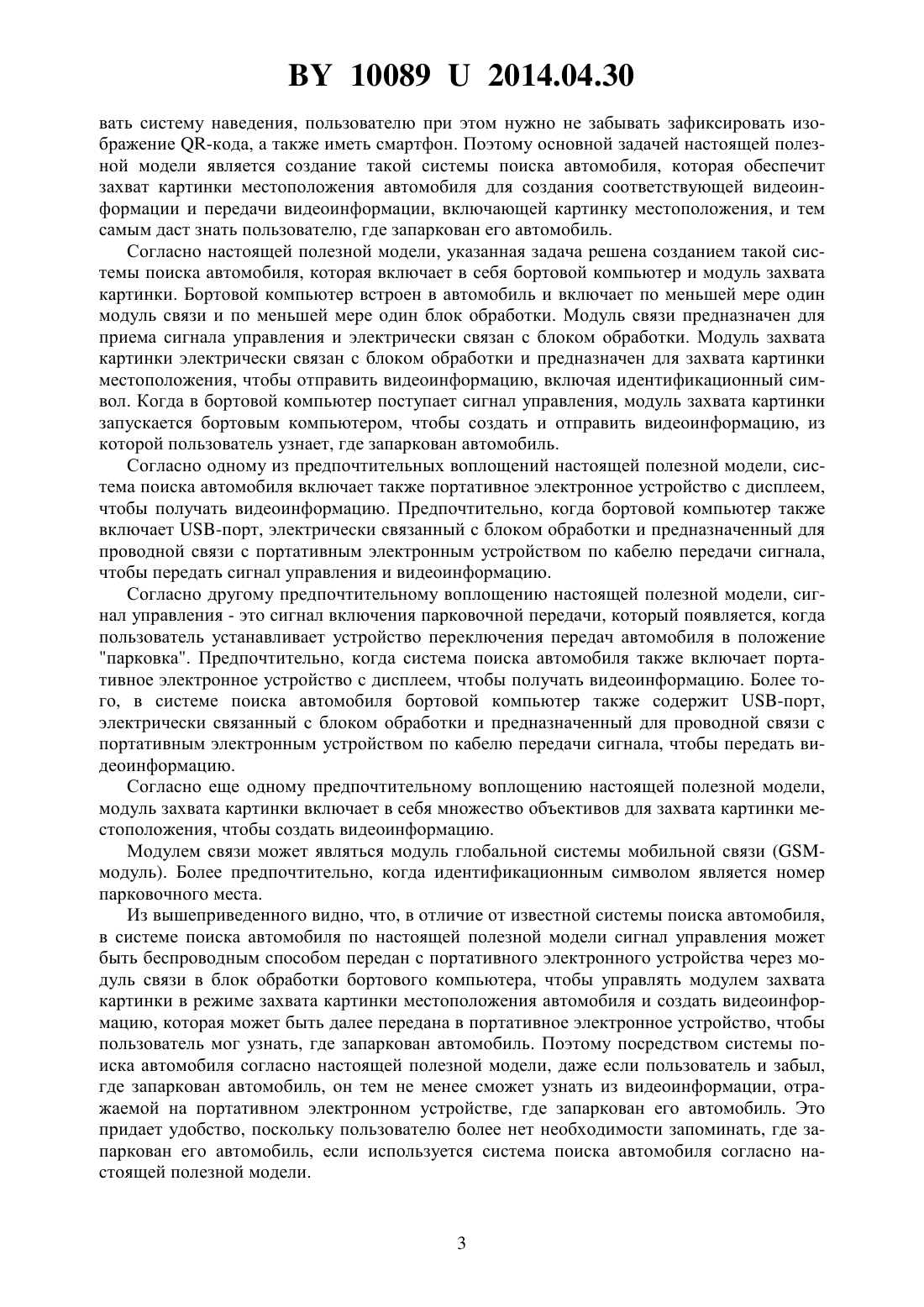 BY 10089 U 2014.04.30

вать систему наведения, пользователю при этом нужно не забывать зафиксировать изображение QR-кода, а также иметь смартфон. Поэтому основной задачей настоящей полезной модели является создание такой системы поиска автомобиля, которая обеспечит захват картинки местоположения автомобиля для создания соответствующей видеоинформации и передачи видеоинформации, включающей картинку местоположения, и тем самым даст знать пользователю, где запаркован его автомобиль.

Согласно настоящей полезной модели, указанная задача решена созданием такой системы поиска автомобиля, которая включает в себя бортовой компьютер и модуль захвата картинки. Бортовой компьютер встроен в автомобиль и включает по меньшей мере один модуль связи и по меньшей мере один блок обработки. Модуль связи предназначен для приема сигнала управления и электрически связан с блоком обработки. Модуль захвата картинки электрически связан с блоком обработки и предназначен для захвата картинки местоположения, чтобы отправить видеоинформацию, включая идентификационный символ. Когда в бортовой компьютер поступает сигнал управления, модуль захвата картинки запускается бортовым компьютером, чтобы создать и отправить видеоинформацию, из которой пользователь узнает, где запаркован автомобиль.

Согласно одному из предпочтительных воплощений настоящей полезной модели, система поиска автомобиля включает также портативное электронное устройство с дисплеем, чтобы получать видеоинформацию. Предпочтительно, когда бортовой компьютер также включает USB-порт, электрически связанный с блоком обработки и предназначенный для проводной связи с портативным электронным устройством по кабелю передачи сигнала, чтобы передать сигнал управления и видеоинформацию.

Согласно другому предпочтительному воплощению настоящей полезной модели, сигнал управления - это сигнал включения парковочной передачи, который появляется, когда пользователь устанавливает устройство переключения передач автомобиля в положение "парковка". Предпочтительно, когда система поиска автомобиля также включает портативное электронное устройство с дисплеем, чтобы получать видеоинформацию. Более того, в системе поиска автомобиля бортовой компьютер также содержит USB-порт, электрически связанный с блоком обработки и предназначенный для проводной связи с портативным электронным устройством по кабелю передачи сигнала, чтобы передать видеоинформацию.

Согласно еще одному предпочтительному воплощению настоящей полезной модели, модуль захвата картинки включает в себя множество объективов для захвата картинки местоположения, чтобы создать видеоинформацию.

Модулем связи может являться модуль глобальной системы мобильной связи (GSM-модуль). Более предпочтительно, когда идентификационным символом является номер парковочного места.

Из вышеприведенного видно, что, в отличие от известной системы поиска автомобиля, в системе поиска автомобиля по настоящей полезной модели сигнал управления может быть беспроводным способом передан с портативного электронного устройства через модуль связи в блок обработки бортового компьютера, чтобы управлять модулем захвата картинки в режиме захвата картинки местоположения автомобиля и создать видеоинформацию, которая может быть далее передана в портативное электронное устройство, чтобы пользователь мог узнать, где запаркован автомобиль. Поэтому посредством системы поиска автомобиля согласно настоящей полезной модели, даже если пользователь и забыл, где запаркован автомобиль, он тем не менее сможет узнать из видеоинформации, отражаемой на портативном электронном устройстве, где запаркован его автомобиль. Это придает удобство, поскольку пользователю более нет необходимости запоминать, где запаркован его автомобиль, если используется система поиска автомобиля согласно настоящей полезной модели.

3